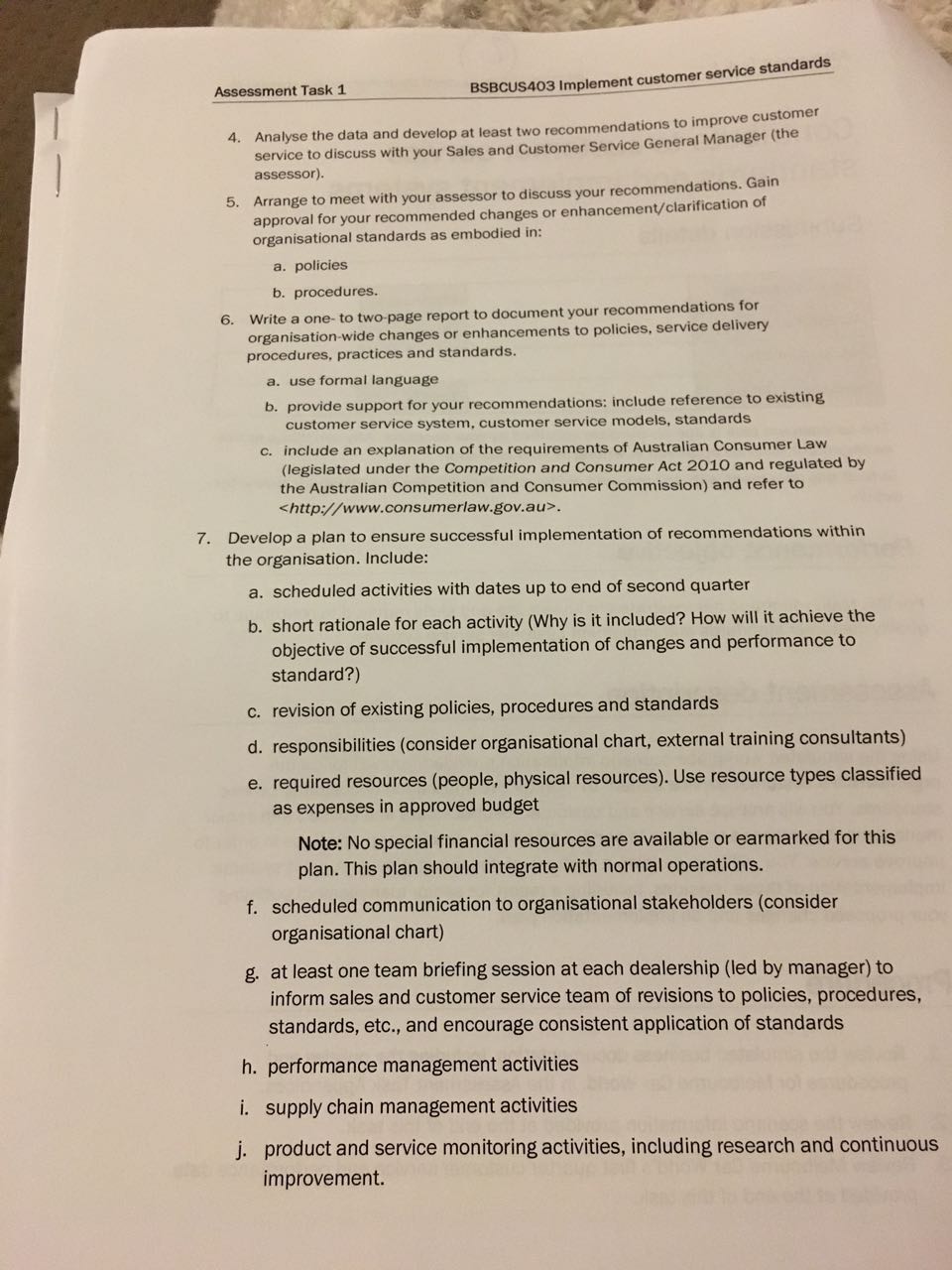 Assessment Task 1

BSBCUS403 Implement customer service standards

4. Analyse the data and develop at least two recommendations to improve customer service to discuss with your Sales and Customer Service General Manager (the assessor).

5. Arrange to meet with your assessor to discuss your recommendations. Gain approval for your recommended changes or enhancement/clarification of organisational standards as embodied in:

a. policies

b. procedures.

6. Write a one- to two-page report to document your recommendations for organisation-wide changes or enhancements to policies, service delivery procedures, practices and standards.

a. use formal language

b. provide support for your recommendations: include reference to existing customer service system, customer service models, standards

c. include an explanation of the requirements of Australian Consumer Law (legislated under the Competition and Consumer Act 2010 and regulated by the Australian Competition and Consumer Commission) and refer to <http://www.consumerlaw.gov.au>.

7. Develop a plan to ensure successful implementation of recommendations within the organisation. Include:

a. scheduled activities with dates up to end of second quarter

b. short rationale for each activity (Why is it included? How will it achieve the objective of successful implementation of changes and performance to standard?)

c. revision of existing policies, procedures and standards

d. responsibilities (consider organisational chart, external training consultants)

e. required resources (people, physical resources). Use resource types classified as expenses in approved budget

Note: No special financial resources are available or earmarked for this plan. This plan should integrate with normal operations.

f. scheduled communication to organisational stakeholders (consider organisational chart)

g. at least one team briefing session at each dealership (led by manager) to inform sales and customer service team of revisions to policies, procedures, standards, etc., and encourage consistent application of standards

h. performance management activities

i. supply chain management activities

j. product and service monitoring activities, including research and continuous improvement.